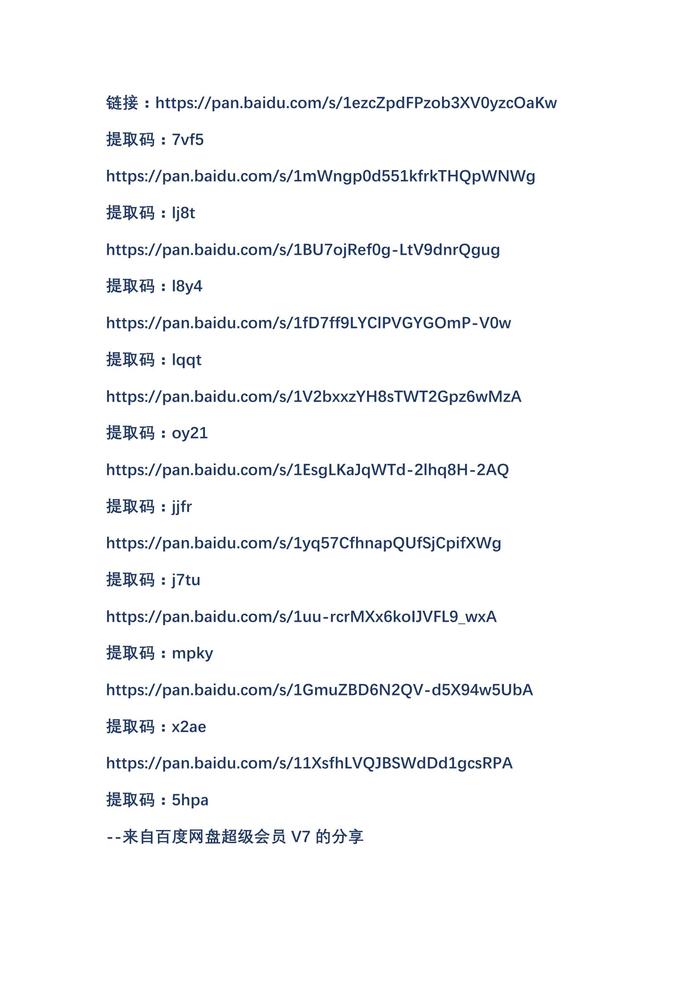 链接：https://pan.baidu.com/s/1ezcZpdFPzob3XV0yzcOaKw

提取码：7vf5

https://pan.baidu.com/s/1mWngp0d551kfrkTHQpWNWg

提取码：lj8t

https://pan.baidu.com/s/1BU7ojRef0g-LtV9dnrQgug

提取码：l8y4

https://pan.baidu.com/s/1fD7ff9LYClPVGYGOmP-V0w

提取码：lqqt

https://pan.baidu.com/s/1V2bxxzYH8sTWT2Gpz6wMzA

提取码：oy21

https://pan.baidu.com/s/1EsgLKaJqWTd-2lhq8H-2AQ

提取码：jjfr

https://pan.baidu.com/s/1yq57CfhnapQUfSjCpifXWg

提取码：j7tu

https://pan.baidu.com/s/1uu-rcrMXx6koIJVFL9_wxA

提取码：mpky

https://pan.baidu.com/s/1GmuZBD6N2QV-d5X94w5UbA

提取码：x2ae

https://pan.baidu.com/s/11XsfhLVQJBSWdDd1gcsRPA

提取码：5hpa

--来自百度网盘超级会员 V7 的分享